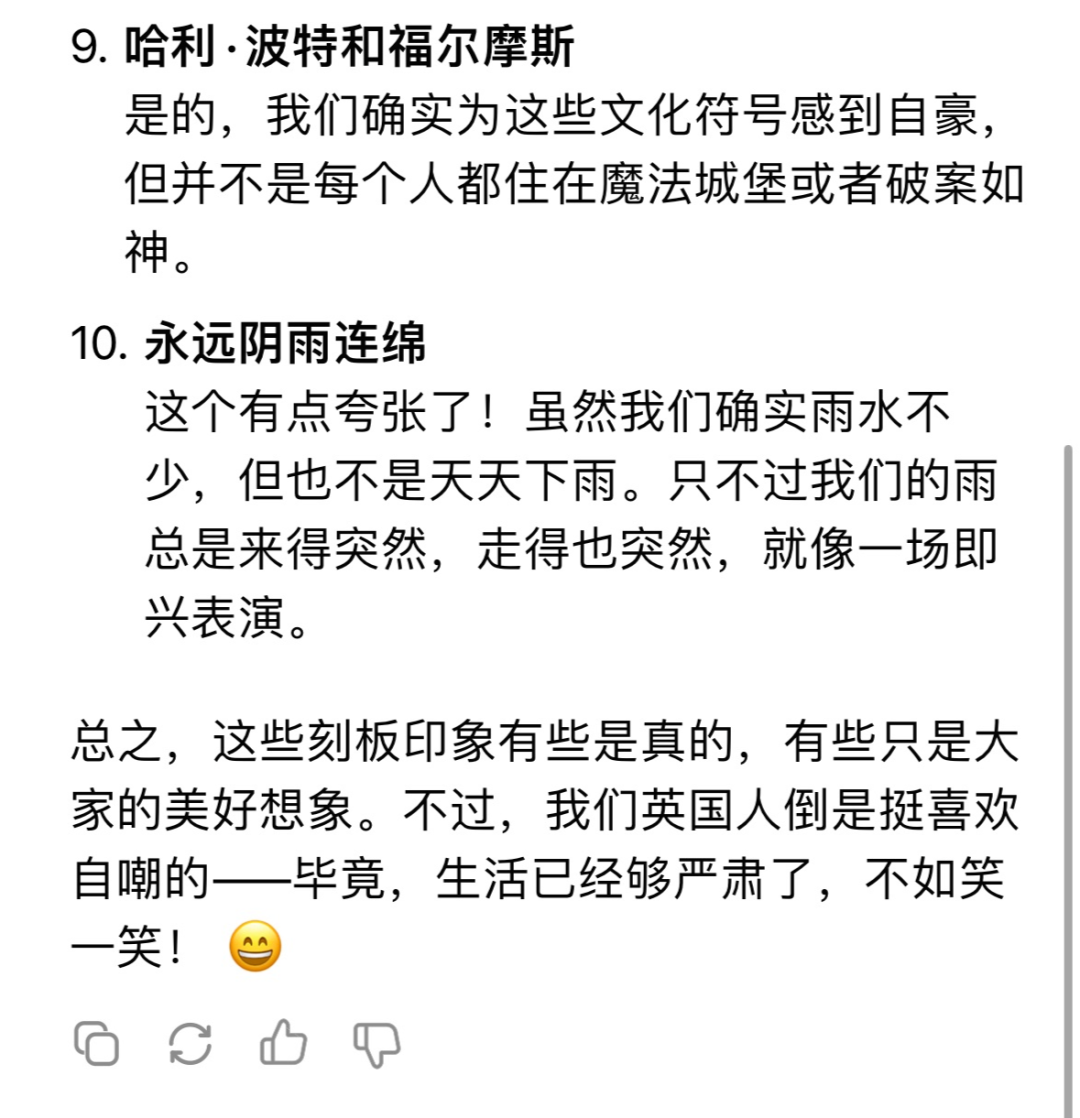 9. 哈利·波特和福尔摩斯
是的，我们确实为这些文化符号感到自豪，但并不是每个人都住在魔法城堡或者破案如神。

10. 永远阴雨连绵
这个有点夸张了！虽然我们确实雨水不少，但也不是天天下雨。只不过我们的雨总是来得突然，走得也突然，就像一场即兴表演。

总之，这些刻板印象有些是真的，有些只是大家的美好想象。不过，我们英国人倒是挺喜欢自嘲的——毕竟，生活已经够严肃了，不如笑一笑！😄